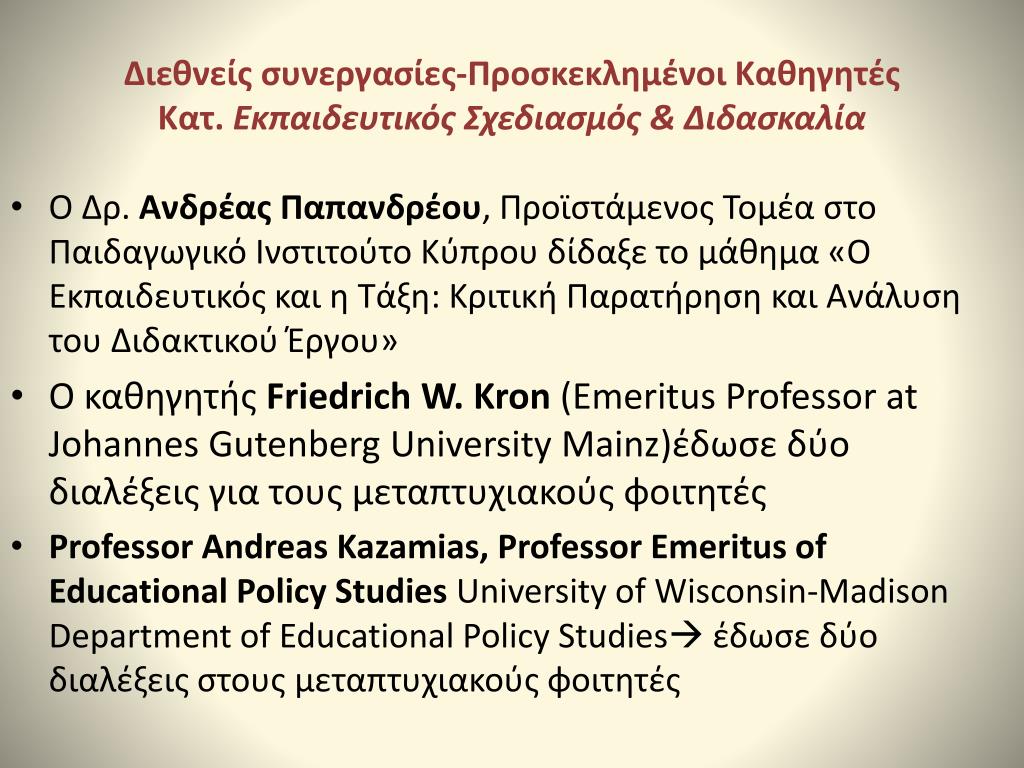 Διεθνείς συνεργασίες-Προσκεκλημένοι Καθηγητές
Κατ. Εκπαιδευτικός Σχεδιασμός & Διδασκαλία

• Ο Δρ. Ανδρέας Παπανδρέου, Προϊστάμενος Τομέα στο Παιδαγωγικό Ινστιτούτο Κύπρου δίδαξε το μάθημα «Ο Εκπαιδευτικός και η Τάξη: Κριτική Παρατήρηση και Ανάλυση του Διδακτικού Έργου»

• Ο καθηγητής Friedrich W. Kron (Emeritus Professor at Johannes Gutenberg University Mainz)έδωσε δύο διαλέξεις για τους μεταπτυχιακούς φοιτητές

• Professor Andreas Kazamias, Professor Emeritus of Educational Policy Studies University of Wisconsin-Madison Department of Educational Policy Studies→ έδωσε δύο διαλέξεις στους μεταπτυχιακούς φοιτητές